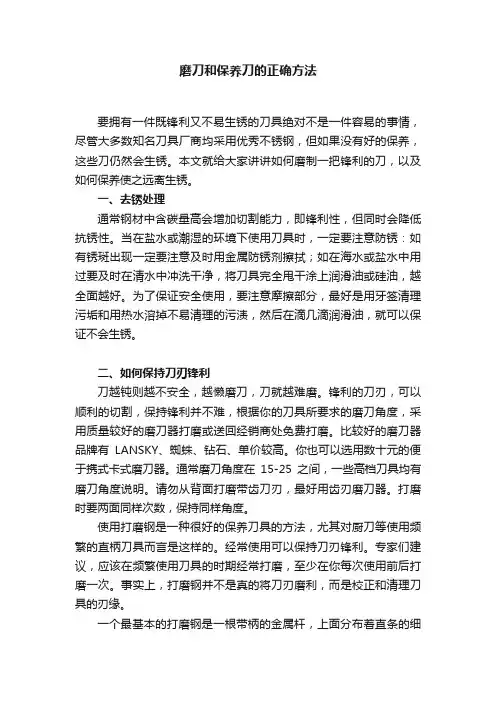 磨刀和保养刀的正确方法

要拥有一件既锋利又不易生锈的刀具绝对不是一件容易的事情，尽管大多数知名刀具厂商均采用优秀不锈钢，但如果没有好的保养，这些刀仍然会生锈。本文就给大家讲讲如何磨制一把锋利的刀，以及如何保养使之远离生锈。

一、去锈处理

通常钢材中含碳量高会增加切割能力，即锋利性，但同时会降低抗锈性。当在盐水或潮湿的环境下使用刀具时，一定要注意防锈：如有锈斑出现一定要注意及时用金属防锈剂擦拭；如在海水或盐水中用过要及时在清水中冲洗干净，将刀具完全甩干涂上润滑油或硅油，越全面越好。为了保证安全使用，要注意摩擦部分，最好是用牙签清理污垢和用热水溶掉不易清理的污渍，然后在滴几滴润滑油，就可以保证不会生锈。

二、如何保持刀刃锋利

刀越钝则越不安全，越懒磨刀，刀就越难磨。锋利的刀刃，可以顺利的切割，保持锋利并不难，根据你的刀具所要求的磨刀角度，采用质量较好的磨刀器打磨或送回经销商处免费打磨。比较好的磨刀器品牌有 LANSKY、蜘蛛、钻石、单价较高。你也可以选用数十元的便于携式卡式磨刀器。通常磨刀角度在 15-25 之间，一些高档刀具均有磨刀角度说明。请勿从背面打磨带齿刀刃，最好用齿刃磨刀器。打磨时要两面同样次数，保持同样角度。

使用打磨钢是一种很好的保养刀具的方法，尤其对厨刀等使用频繁的直柄刀具而言是这样的。经常使用可以保持刀刃锋利。专家们建议，应该在频繁使用刀具的时期经常打磨，至少在你每次使用前后打磨一次。事实上，打磨钢并不是真的将刀刃磨利，而是校正和清理刀具的刃缘。

一个最基本的打磨钢是一根带柄的金属杆，上面分布着直条的细